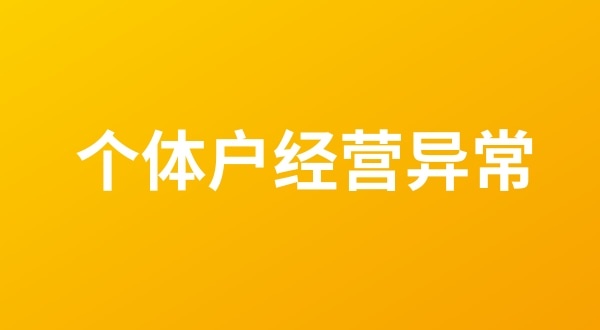 个体户经营异常